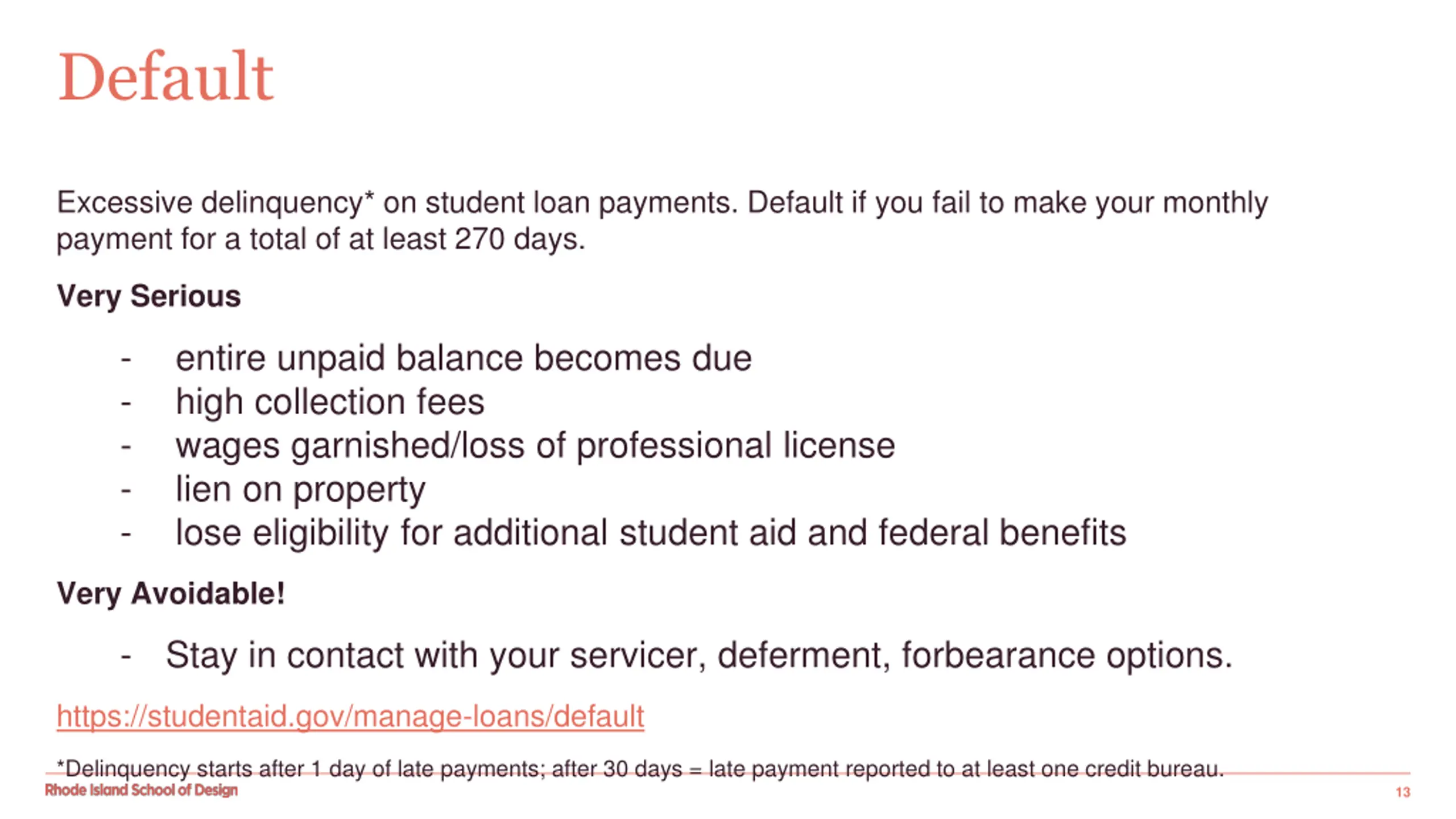 Default

Excessive delinquency* on student loan payments. Default if you fail to make your monthly payment for a total of at least 270 days.

Very Serious

- entire unpaid balance becomes due
- high collection fees
- wages garnished/loss of professional license
- lien on property
- lose eligibility for additional student aid and federal benefits

Very Avoidable!

- Stay in contact with your servicer, deferment, forbearance options.

https://studentaid.gov/manage-loans/default

*Delinquency starts after 1 day of late payments; after 30 days = late payment reported to at least one credit bureau.

Rhode Island School of Design

13